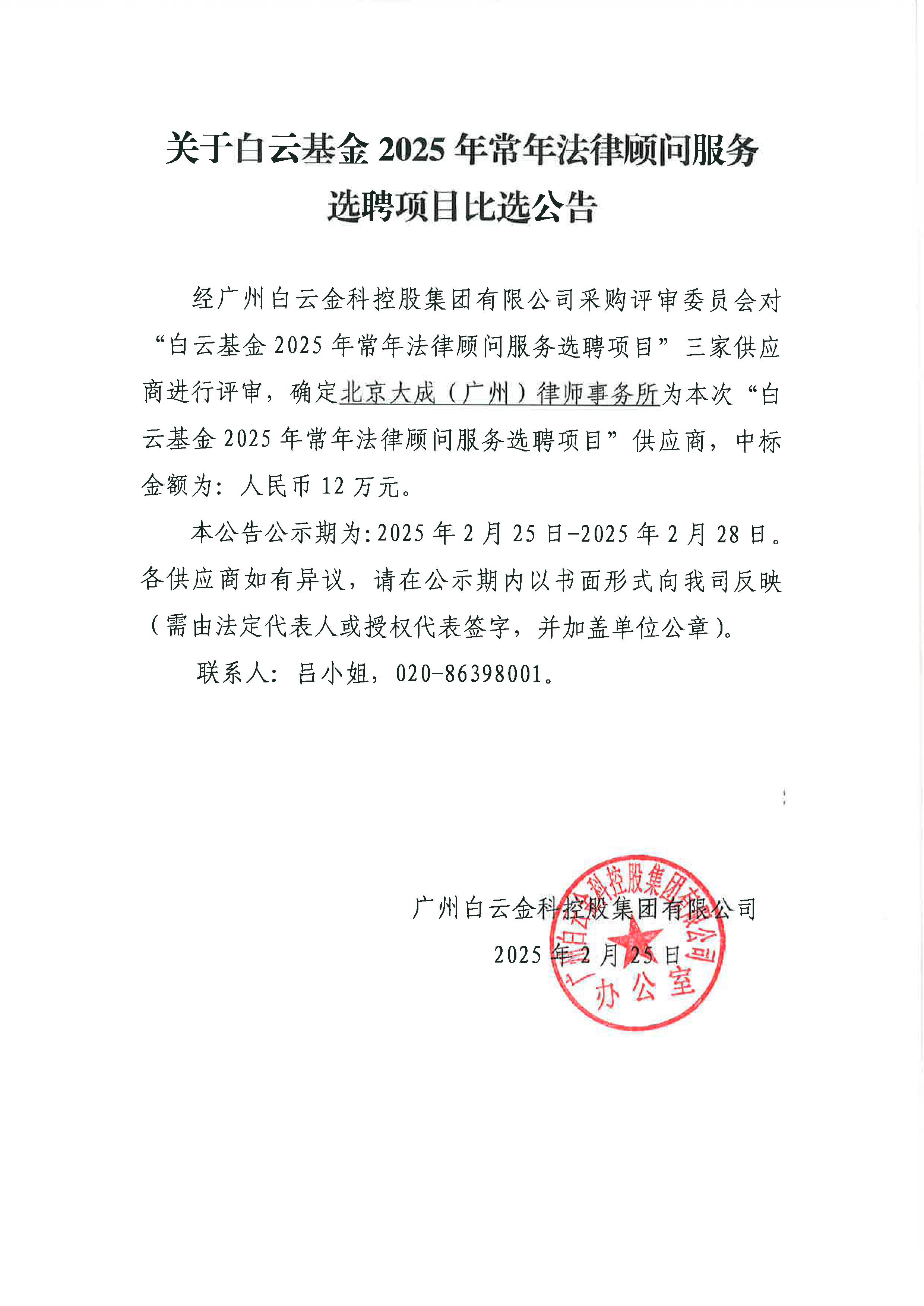 关于白云基金 2025 年常年法律顾问服务选聘项目比选公告

经广州白云金科控股集团有限公司采购评审委员会对“白云基金 2025 年常年法律顾问服务选聘项目”三家供应商进行评审，确定北京大成（广州）律师事务所为本次“白云基金 2025 年常年法律顾问服务选聘项目”供应商，中标金额为：人民币 12 万元。

本公告公示期为：2025 年 2 月 25 日-2025 年 2 月 28 日。各供应商如有异议，请在公示期内以书面形式向我司反映（需由法定代表人或授权代表签字，并加盖单位公章）。

联系人：吕小姐，020-86398001。

广州白云金科控股集团有限公司
2025 年 2 月 25 日

广州白云金科控股集团有限公司
办公室